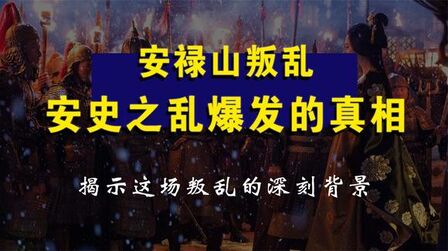 安禄山叛乱
安史之乱爆发的真相

揭示这场叛乱的深刻背景